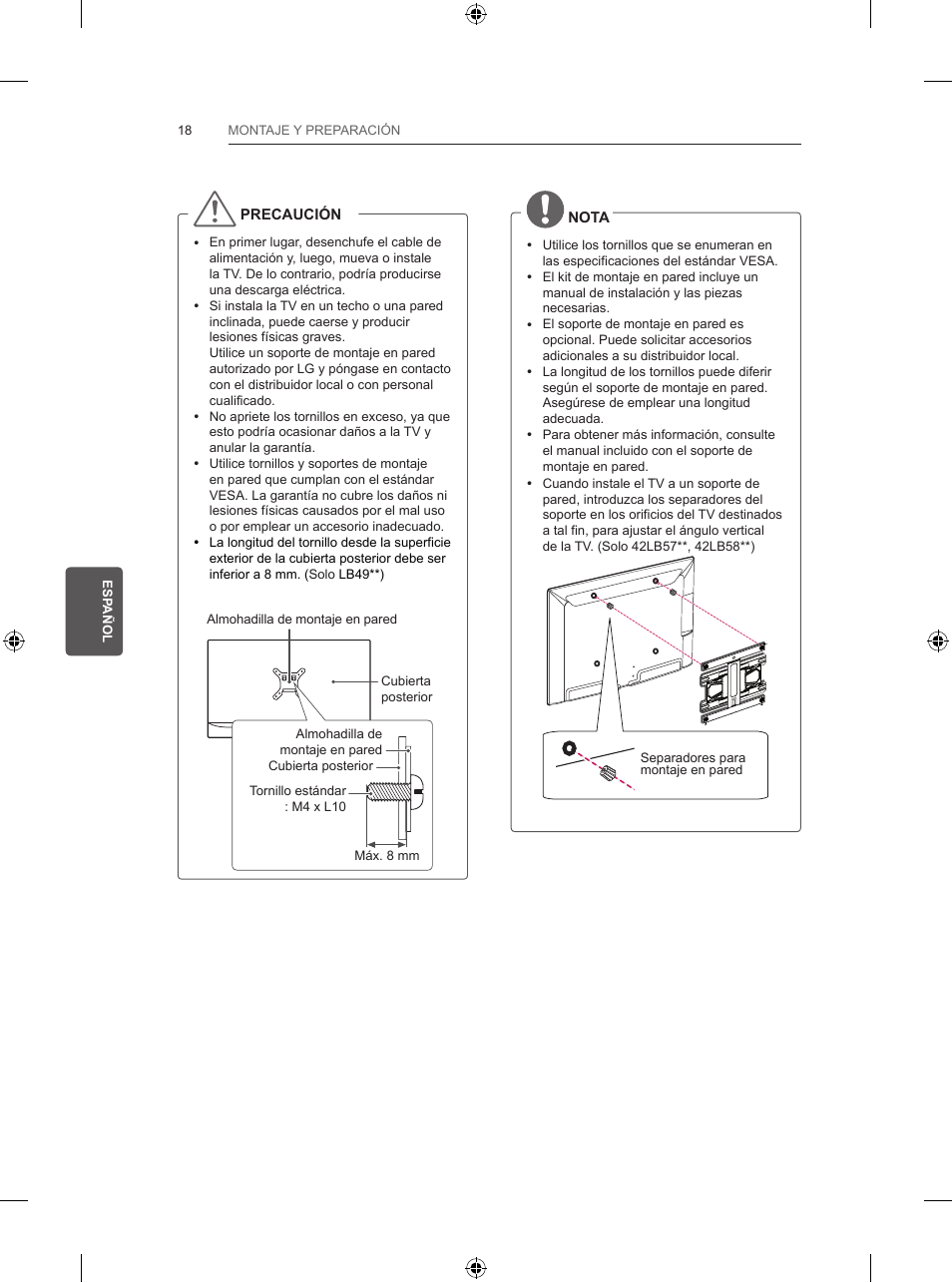 18 MONTAJE Y PREPARACIÓN

ESPAÑOL

PRECAUCIÓN

• En primer lugar, desenchufe el cable de alimentación y, luego, mueva o instale la TV. De lo contrario, podría producirse una descarga eléctrica.
• Si instala la TV en un techo o una pared inclinada, puede caerse y producir lesiones físicas graves.
Utilice un soporte de montaje en pared autorizado por LG y póngase en contacto con el distribuidor local o con personal cualificado.
• No apriete los tornillos en exceso, ya que esto podría ocasionar daños a la TV y anular la garantía.
• Utilice tornillos y soportes de montaje en pared que cumplan con el estándar VESA. La garantía no cubre los daños ni lesiones físicas causados por el mal uso o por emplear un accesorio inadecuado.
• La longitud del tornillo desde la superficie exterior de la cubierta posterior debe ser inferior a 8 mm. (Solo LB49**)

Almohadilla de montaje en pared
Cubierta posterior
Almohadilla de montaje en pared
Cubierta posterior
Tornillo estándar : M4 x L10
Máx. 8 mm

NOTA

• Utilice los tornillos que se enumeran en las especificaciones del estándar VESA.
• El kit de montaje en pared incluye un manual de instalación y las piezas necesarias.
• El soporte de montaje en pared es opcional. Puede solicitar accesorios adicionales a su distribuidor local.
• La longitud de los tornillos puede diferir según el soporte de montaje en pared. Asegúrese de emplear una longitud adecuada.
• Para obtener más información, consulte el manual incluido con el soporte de montaje en pared.
• Cuando instale el TV a un soporte de pared, introduzca los separadores del soporte en los orificios del TV destinados a tal fin, para ajustar el ángulo vertical de la TV. (Solo 42LB57**, 42LB58**)

Separadores para montaje en pared